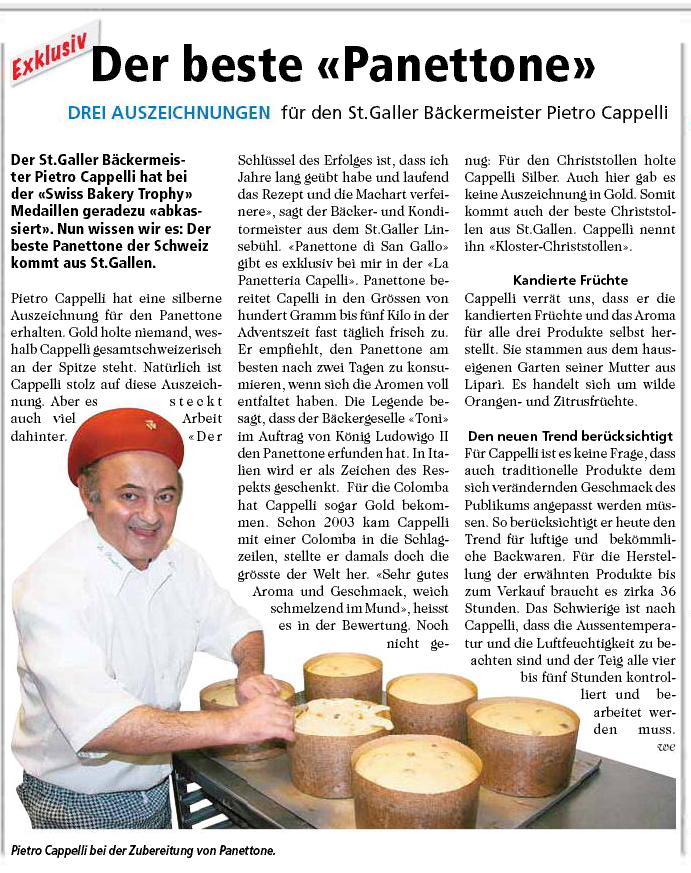 Exklusiv

Der beste «Panettone»

DREI AUSZEICHNUNGEN für den St.Galler Bäckermeister Pietro Cappelli

Der St.Galler Bäckermeister Pietro Cappelli hat bei der «Swiss Bakery Trophy» Medaillen geradezu «abkassiert». Nun wissen wir es: Der beste Panettone der Schweiz kommt aus St.Gallen.

Pietro Cappelli hat eine silberne Auszeichnung für den Panettone erhalten. Gold holte niemand, weshalb Cappelli gesamtschweizerisch an der Spitze steht. Natürlich ist Cappelli stolz auf diese Auszeichnung. Aber es steckt auch viel Arbeit dahinter. «Der Schlüssel des Erfolges ist, dass ich Jahre lang geübt habe und laufend das Rezept und die Machart verfeinere», sagt der Bäcker- und Konditormeister aus dem St.Galler Linsebühl. «Panettone di San Gallo» gibt es exklusiv bei mir in der «La Panetteria Capelli». Panettone bereitet Capelli in den Grössen von hundert Gramm bis fünf Kilo in der Adventszeit fast täglich frisch zu. Er empfiehlt, den Panettone am besten nach zwei Tagen zu konsumieren, wenn sich die Aromen voll entfaltet haben. Die Legende besagt, dass der Bäckergeselle «Toni» im Auftrag von König Ludowigo II den Panettone erfunden hat. In Italien wird er als Zeichen des Respekts geschenkt. Für die Colomba hat Cappelli sogar Gold bekommen. Schon 2003 kam Cappelli mit einer Colomba in die Schlagzeilen, stellte er damals doch die grösste der Welt her. «Sehr gutes Aroma und Geschmack, weich schmelzend im Mund», heisst es in der Bewertung. Noch nicht genug: Für den Christstollen holte Cappelli Silber. Auch hier gab es keine Auszeichnung in Gold. Somit kommt auch der beste Christstollen aus St.Gallen. Cappelli nennt ihn «Kloster-Christstollen».

Kandierte Früchte
Cappelli verrät uns, dass er die kandierten Früchte und das Aroma für alle drei Produkte selbst herstellt. Sie stammen aus dem hauseigenen Garten seiner Mutter aus Lipari. Es handelt sich um wilde Orangen- und Zitrusfrüchte.

Den neuen Trend berücksichtigt
Für Cappelli ist es keine Frage, dass auch traditionelle Produkte dem sich verändernden Geschmack des Publikums angepasst werden müssen. So berücksichtigt er heute den Trend für luftige und bekömmliche Backwaren. Für die Herstellung der erwähnten Produkte bis zum Verkauf braucht es zirka 36 Stunden. Das Schwierige ist nach Cappelli, dass die Aussentemperatur und die Luftfeuchtigkeit zu beachten sind und der Teig alle vier bis fünf Stunden kontrolliert und bearbeitet werden muss.
we

Pietro Cappelli bei der Zubereitung von Panettone.